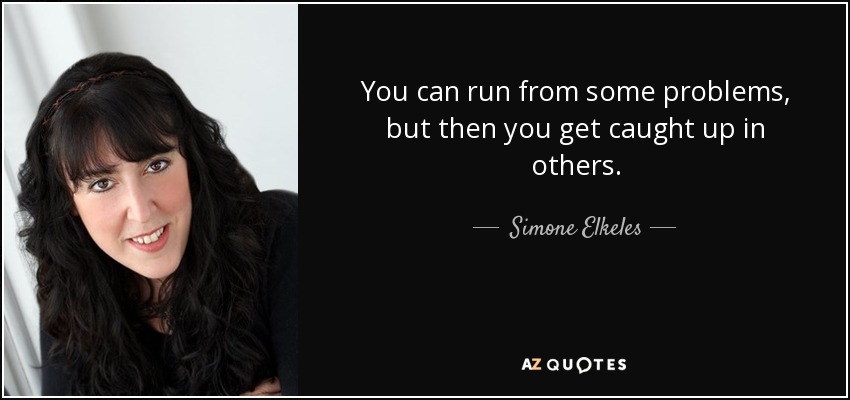 You can run from some problems, but then you get caught up in others.

— Simone Elkeles —

AZ QUOTES